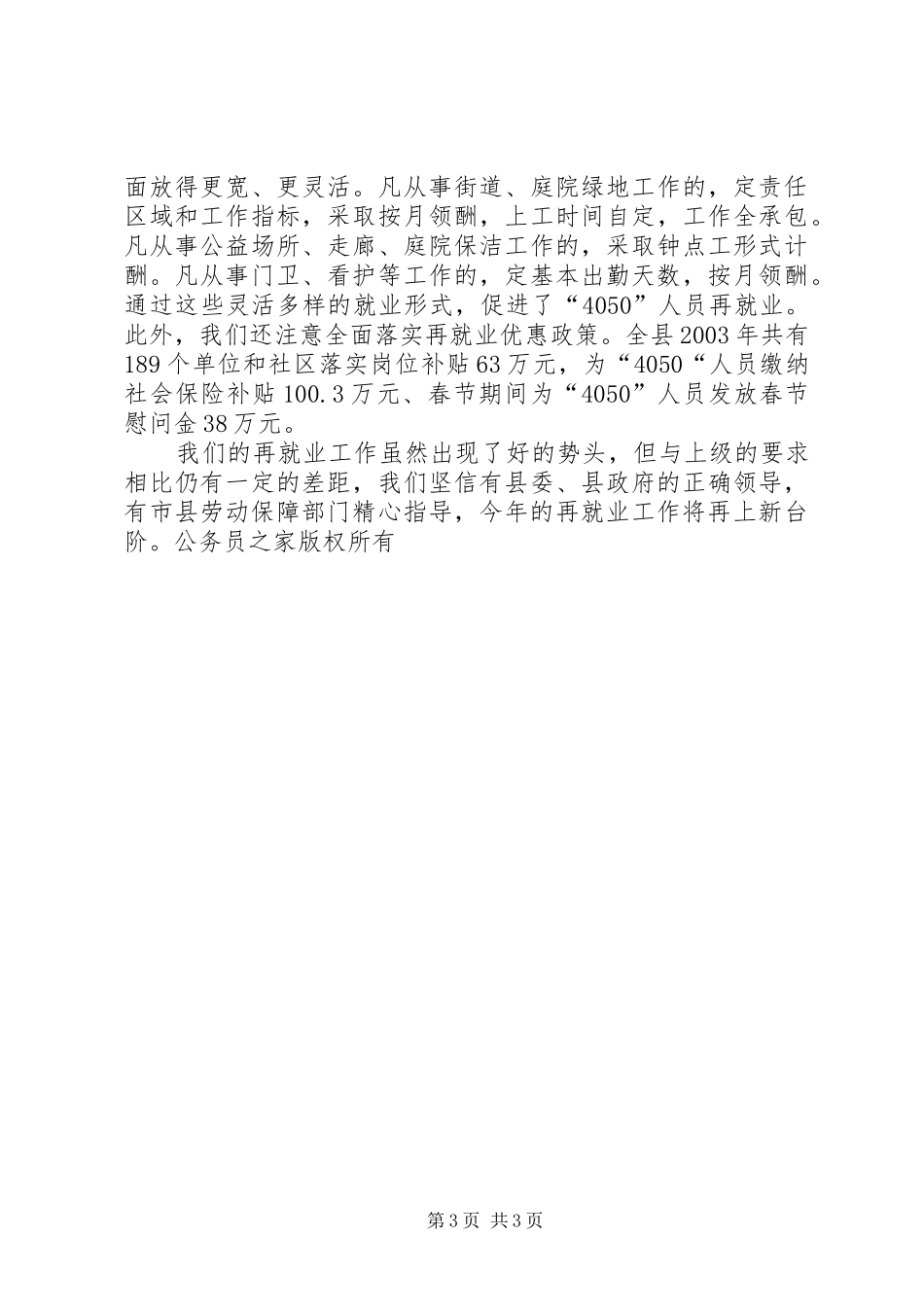 面放得更宽、更灵活。凡从事街道、庭院绿地工作的，定责任区域和工作指标，采取按月领酬，上工时间自定，工作全承包。凡从事公益场所、走廊、庭院保洁工作的，采取钟点工形式计酬。凡从事门卫、看护等工作的，定基本出勤天数，按月领酬。通过这些灵活多样的就业形式，促进了“4050”人员再就业。此外，我们还注意全面落实再就业优惠政策。全县2003年共有189个单位和社区落实岗位补贴63万元，为“4050“人员缴纳社会保险补贴100.3万元、春节期间为“4050”人员发放春节慰问金38万元。

我们的再就业工作虽然出现了好的势头，但与上级的要求相比仍有一定的差距，我们坚信有县委、县政府的正确领导，有市县劳动保障部门精心指导，今年的再就业工作将再上新台阶。公务员之家版权所有

第3页 共3页